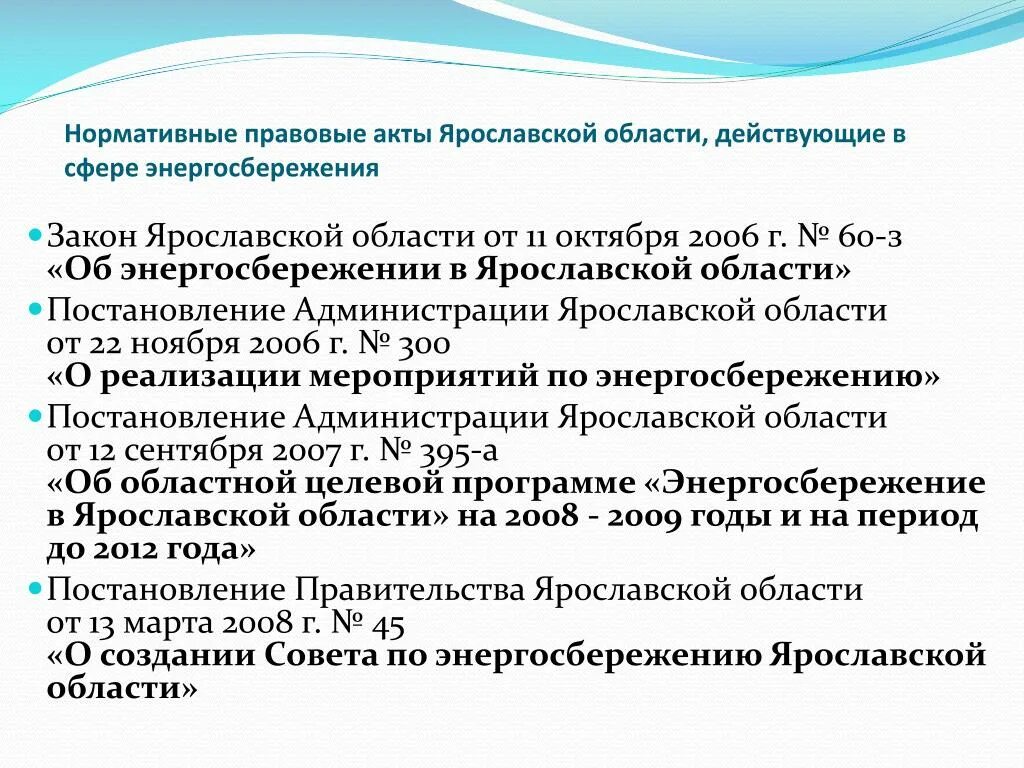 Нормативные правовые акты Ярославской области, действующие в сфере энергосбережения

Закон Ярославской области от 11 октября 2006 г. № 60-з «Об энергосбережении в Ярославской области»

Постановление Администрации Ярославской области от 22 ноября 2006 г. № 300 «О реализации мероприятий по энергосбережению»

Постановление Администрации Ярославской области от 12 сентября 2007 г. № 395-а «Об областной целевой программе «Энергосбережение в Ярославской области» на 2008 - 2009 годы и на период до 2012 года»

Постановление Правительства Ярославской области от 13 марта 2008 г. № 45 «О создании Совета по энергосбережению Ярославской области»